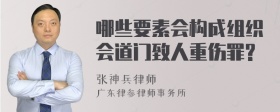 哪些要素会构成组织会道门致人重伤罪?

张神兵律师
广东律参律师事务所